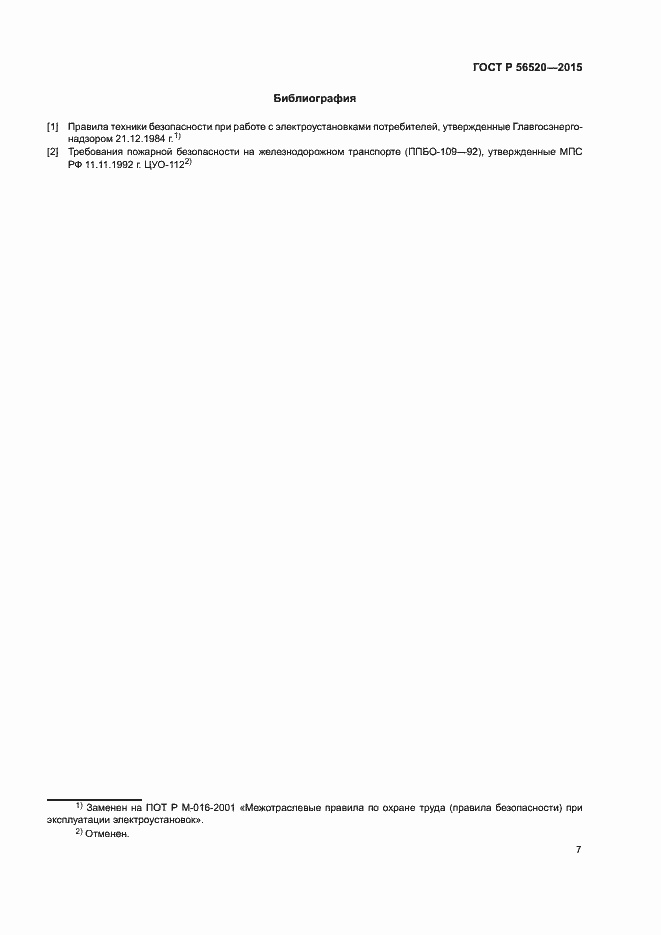 ГОСТ Р 56520—2015

Библиография

[1] Правила техники безопасности при работе с электроустановками потребителей, утвержденные Главгосэнергонадзором 21.12.1984 г.$^{1)}$

[2] Требования пожарной безопасности на железнодорожном транспорте (ППБО-109—92), утвержденные МПС РФ 11.11.1992 г. ЦУО-112$^{2)}$

$^{1)}$ Заменен на ПОТ Р М-016-2001 «Межотраслевые правила по охране труда (правила безопасности) при эксплуатации электроустановок».

$^{2)}$ Отменен.

7